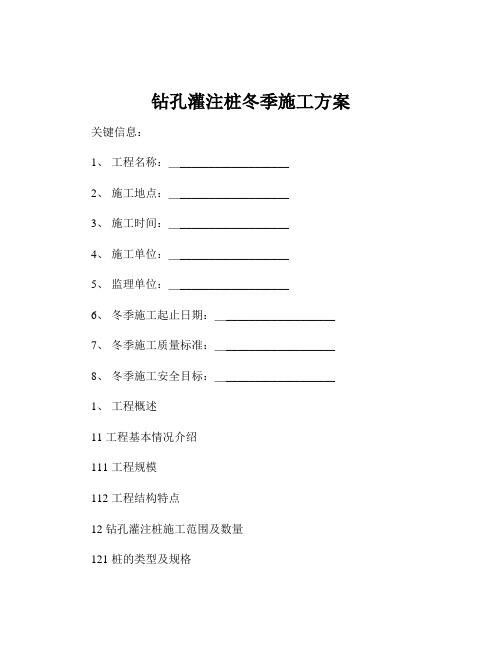 钻孔灌注桩冬季施工方案

关键信息：

1、 工程名称：____________________

2、 施工地点：____________________

3、 施工时间：____________________

4、 施工单位：____________________

5、 监理单位：____________________

6、 冬季施工起止日期：____________________

7、 冬季施工质量标准：____________________

8、 冬季施工安全目标：____________________

1、 工程概述

11 工程基本情况介绍

111 工程规模

112 工程结构特点

12 钻孔灌注桩施工范围及数量

121 桩的类型及规格